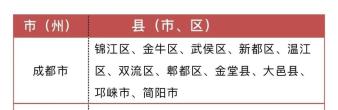 | 市（州） | 县（市、区） |
|---|---|
| 成都市 | 锦江区、金牛区、武侯区、新都区、温江区、双流区、郫都区、金堂县、大邑县、邛崃市、简阳市 |